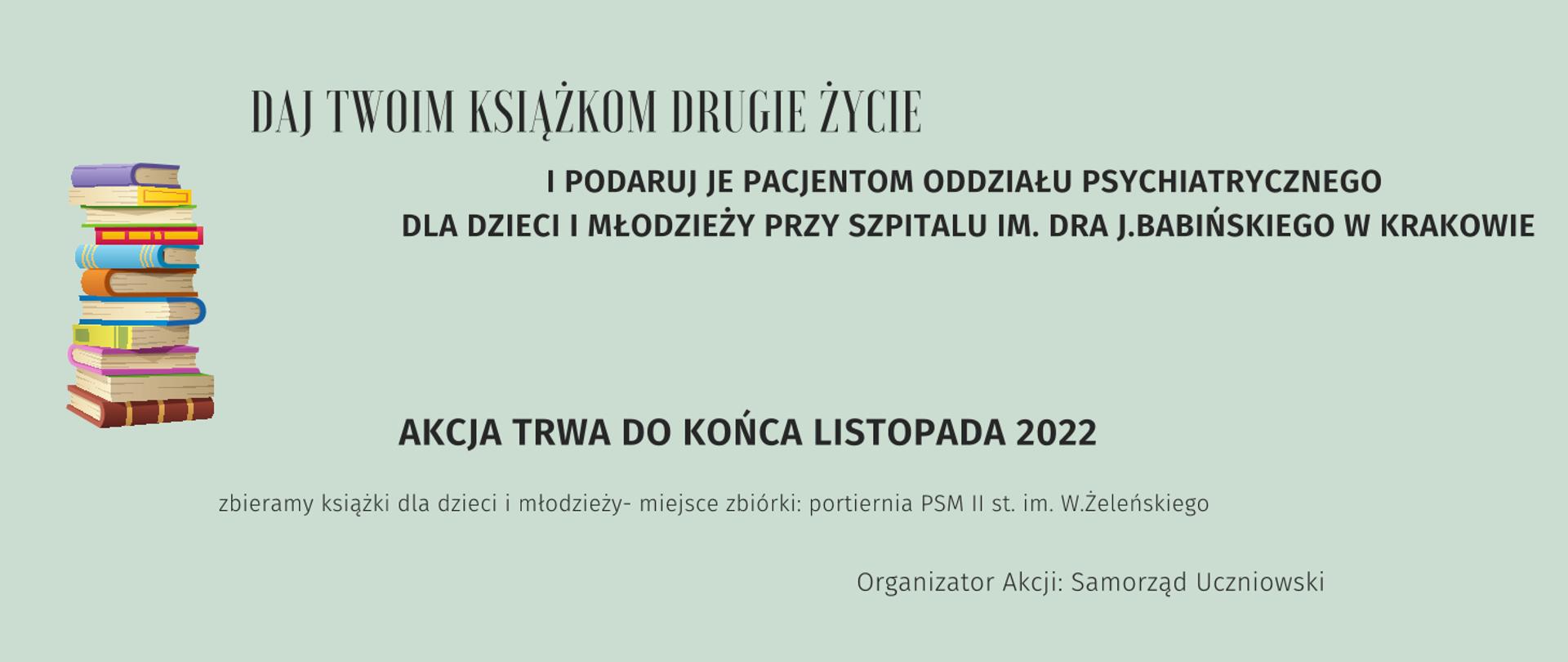 DAJ TWOIM KSIĄŻKOM DRUGIE ŻYCIE

I PODARUJ JE PACJENTOM ODDZIAŁU PSYCHIATRYCZNEGO DLA DZIECI I MŁODZIEŻY PRZY SZPITALU IM. DRA J.BABIŃSKIEGO W KRAKOWIE

AKCJA TRWA DO KOŃCA LISTOPADA 2022

zbieramy książki dla dzieci i młodzieży- miejsce zbiórki: portiernia PSM II st. im. W.Żeleńskiego

Organizator Akcji: Samorząd Uczniowski